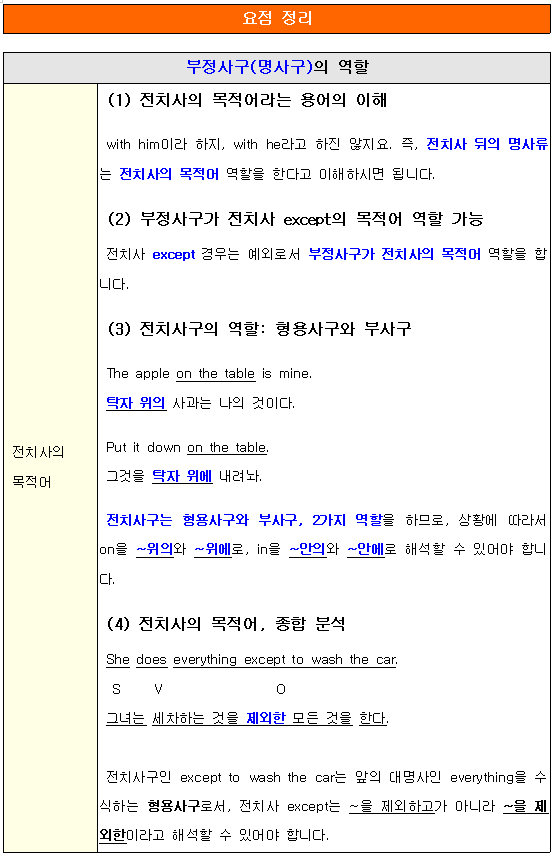 요점 정리

부정사구(명사구)의 역할

전치사의 목적어

(1) 전치사의 목적어라는 용어의 이해

with him이라 하지, with he라고 하진 않지요. 즉, 전치사 뒤의 명사류는 전치사의 목적어 역할을 한다고 이해하시면 됩니다.

(2) 부정사구가 전치사 except의 목적어 역할 가능

전치사 except 경우는 예외로서 부정사구가 전치사의 목적어 역할을 합니다.

(3) 전치사구의 역할: 형용사구와 부사구

The apple on the table is mine.
탁자 위의 사과는 나의 것이다.

Put it down on the table.
그것을 탁자 위에 내려놔.

전치사구는 형용사구와 부사구, 2가지 역할을 하므로, 상황에 따라서 on을 ~위의와 ~위에로, in을 ~안의와 ~안에로 해석할 수 있어야 합니다.

(4) 전치사의 목적어, 종합 분석

She does everything except to wash the car.
S V O
그녀는 세차하는 것을 제외한 모든 것을 한다.

전치사구인 except to wash the car는 앞의 대명사인 everything을 수식하는 형용사구로서, 전치사 except는 ~을 제외하고가 아니라 ~을 제외한이라고 해석할 수 있어야 합니다.